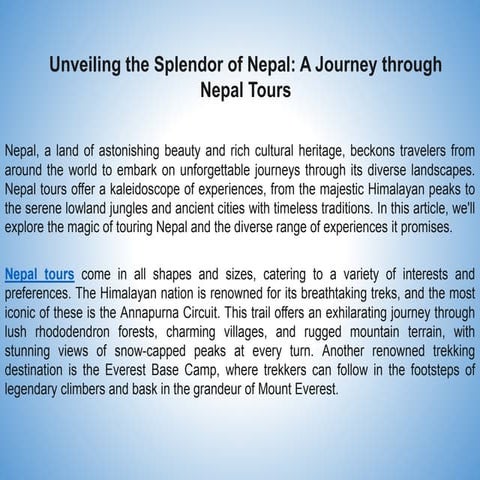 Unveiling the Splendor of Nepal: A Journey through Nepal Tours

Nepal, a land of astonishing beauty and rich cultural heritage, beckons travelers from around the world to embark on unforgettable journeys through its diverse landscapes. Nepal tours offer a kaleidoscope of experiences, from the majestic Himalayan peaks to the serene lowland jungles and ancient cities with timeless traditions. In this article, we'll explore the magic of touring Nepal and the diverse range of experiences it promises.

Nepal tours come in all shapes and sizes, catering to a variety of interests and preferences. The Himalayan nation is renowned for its breathtaking treks, and the most iconic of these is the Annapurna Circuit. This trail offers an exhilarating journey through lush rhododendron forests, charming villages, and rugged mountain terrain, with stunning views of snow-capped peaks at every turn. Another renowned trekking destination is the Everest Base Camp, where trekkers can follow in the footsteps of legendary climbers and bask in the grandeur of Mount Everest.